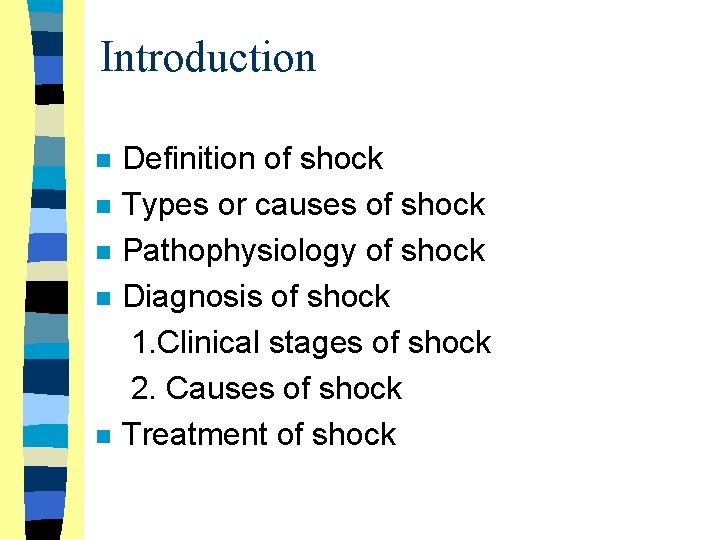 Introduction

- Definition of shock
- Types or causes of shock
- Pathophysiology of shock
- Diagnosis of shock
  1.Clinical stages of shock
  2. Causes of shock
- Treatment of shock